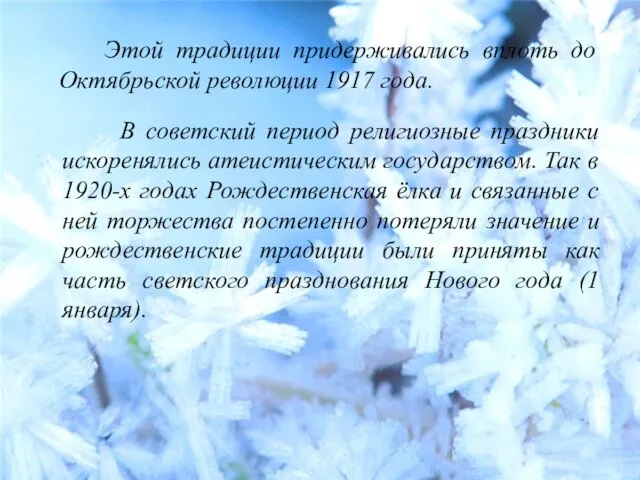 Этой традиции придерживались вплоть до Октябрьской революции 1917 года.

В советский период религиозные праздники искоренялись атеистическим государством. Так в 1920-х годах Рождественская ёлка и связанные с ней торжества постепенно потеряли значение и рождественские традиции были приняты как часть светского празднования Нового года (1 января).